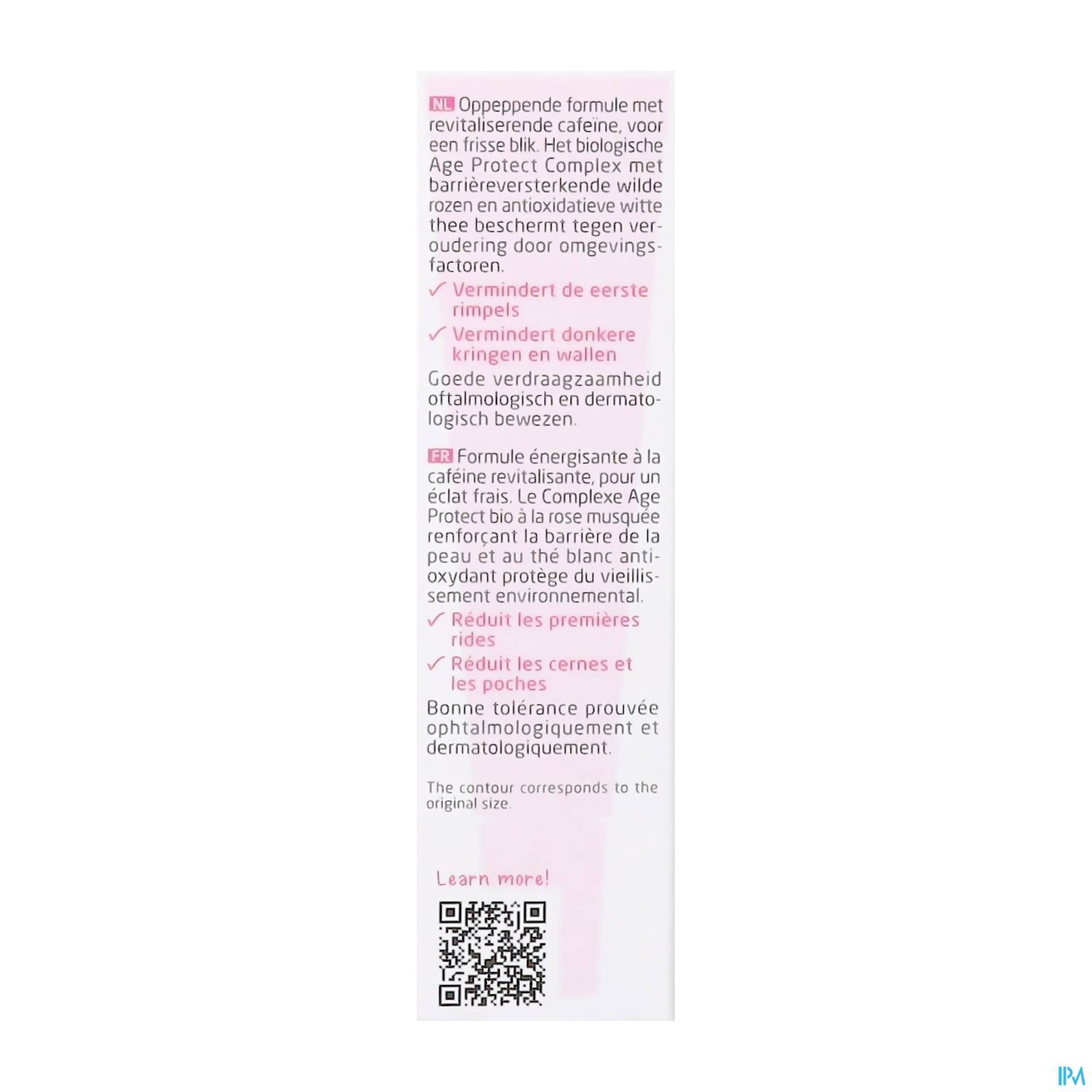 NL Oppeppende formule met revitaliserende cafeïne, voor een frisse blik. Het biologische Age Protect Complex met barrièreversterkende wilde rozen en antioxidatieve witte thee beschermt tegen veroudering door omgevingsfactoren.

✓ Vermindert de eerste rimpels

✓ Vermindert donkere kringen en wallen

Goede verdraagzaamheid oftalmologisch en dermatologisch bewezen.

FR Formule énergisante à la caféine revitalisante, pour un éclat frais. Le Complexe Age Protect bio à la rose musquée renforçant la barrière de la peau et au thé blanc antioxydant protège du vieillissement environnemental.

✓ Réduit les premières rides

✓ Réduit les cernes et les poches

Bonne tolérance prouvée ophtalmologiquement et dermatologiquement.

The contour corresponds to the original size.

Learn more!

IPM